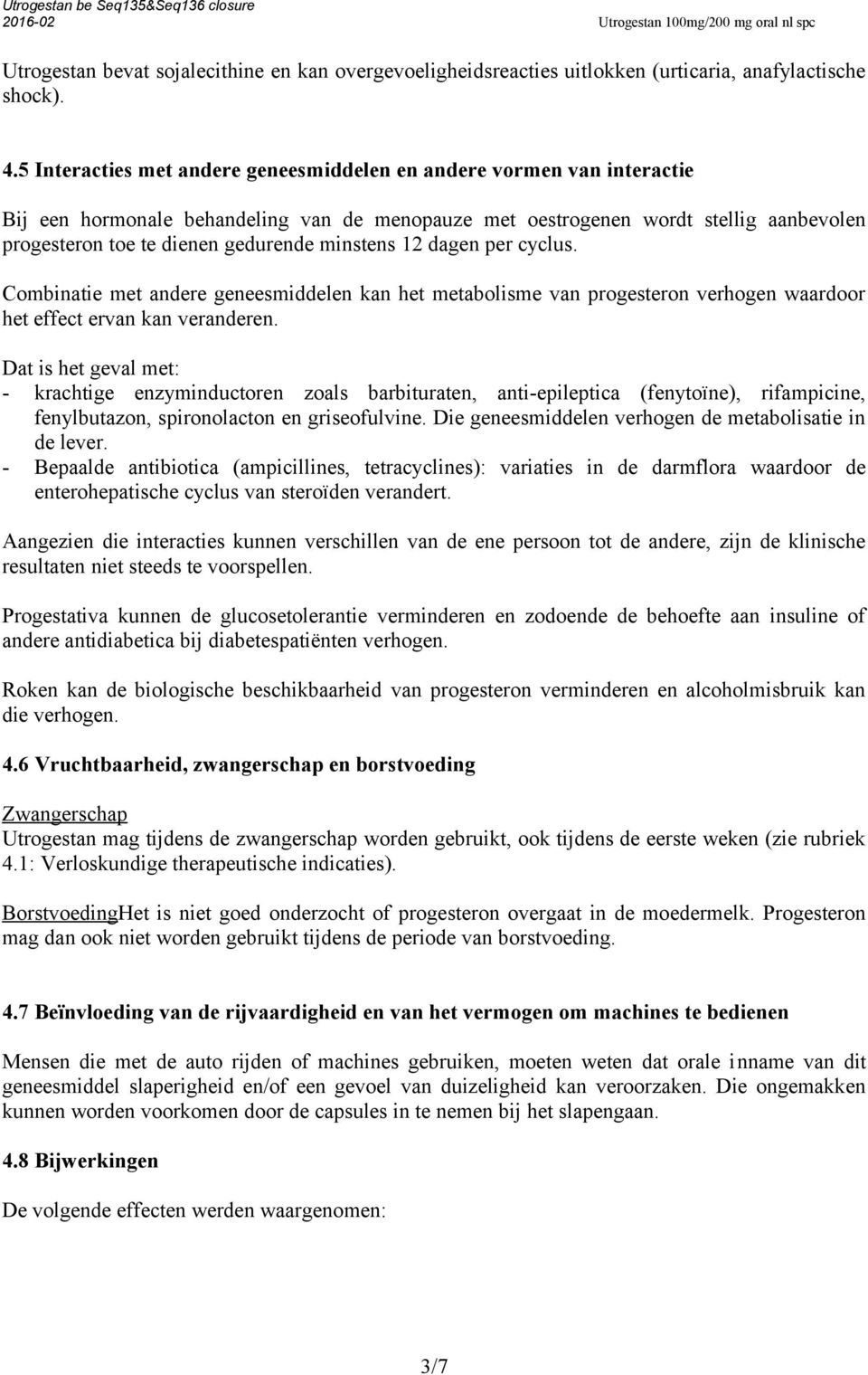 Utrogestan be Seq135&Seq136 closure
2016-02
Utrogestan 100mg/200 mg oral nl spc

Utrogestan bevat sojalecithine en kan overgevoeligheidsreacties uitlokken (urticaria, anafylactische shock).

4.5 Interacties met andere geneesmiddelen en andere vormen van interactie

Bij een hormonale behandeling van de menopauze met oestrogenen wordt stellig aanbevolen progesteron toe te dienen gedurende minstens 12 dagen per cyclus.

Combinatie met andere geneesmiddelen kan het metabolisme van progesteron verhogen waardoor het effect ervan kan veranderen.

Dat is het geval met:
- krachtige enzyminductoren zoals barbituraten, anti-epileptica (fenytoïne), rifampicine, fenylbutazon, spironolacton en griseofulvine. Die geneesmiddelen verhogen de metabolisatie in de lever.
- Bepaalde antibiotica (ampicillines, tetracyclines): variaties in de darmflora waardoor de enterohepatische cyclus van steroïden verandert.

Aangezien die interacties kunnen verschillen van de ene persoon tot de andere, zijn de klinische resultaten niet steeds te voorspellen.

Progestativa kunnen de glucosetolerantie verminderen en zodoende de behoefte aan insuline of andere antidiabetica bij diabetespatiënten verhogen.

Roken kan de biologische beschikbaarheid van progesteron verminderen en alcoholmisbruik kan die verhogen.

4.6 Vruchtbaarheid, zwangerschap en borstvoeding

Zwangerschap
Utrogestan mag tijdens de zwangerschap worden gebruikt, ook tijdens de eerste weken (zie rubriek 4.1: Verloskundige therapeutische indicaties).

BorstvoedingHet is niet goed onderzocht of progesteron overgaat in de moedermelk. Progesteron mag dan ook niet worden gebruikt tijdens de periode van borstvoeding.

4.7 Beïnvloeding van de rijvaardigheid en van het vermogen om machines te bedienen

Mensen die met de auto rijden of machines gebruiken, moeten weten dat orale inname van dit geneesmiddel slaperigheid en/of een gevoel van duizeligheid kan veroorzaken. Die ongemakken kunnen worden voorkomen door de capsules in te nemen bij het slapengaan.

4.8 Bijwerkingen

De volgende effecten werden waargenomen:

3/7